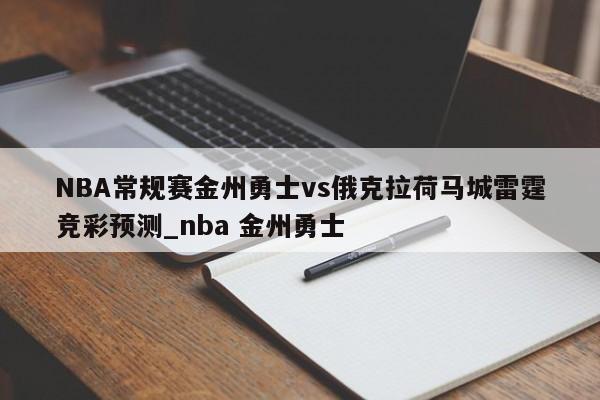 NBA常规赛金州勇士vs俄克拉荷马城雷霆竞彩预测_nba 金州勇士